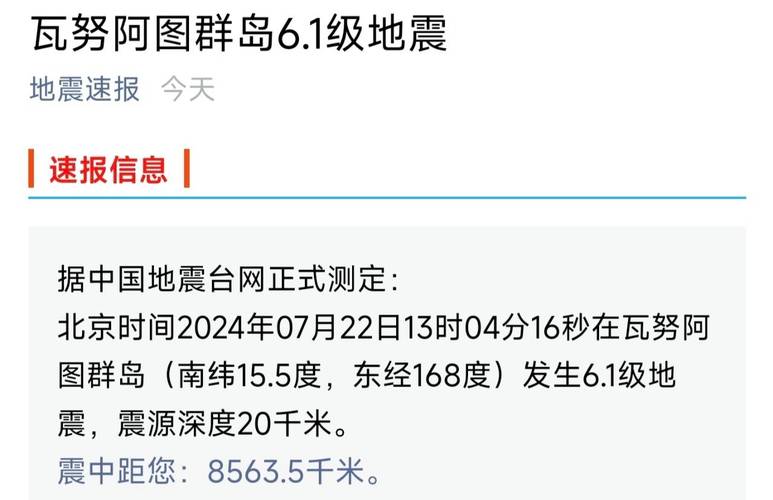 瓦努阿图群岛6.1级地震

地震速报 今天

速报信息

据中国地震台网正式测定：
北京时间2024年07月22日13时04分16秒在瓦努阿图群岛（南纬15.5度，东经168度）发生6.1级地震，震源深度20千米。
震中距您：8563.5千米。